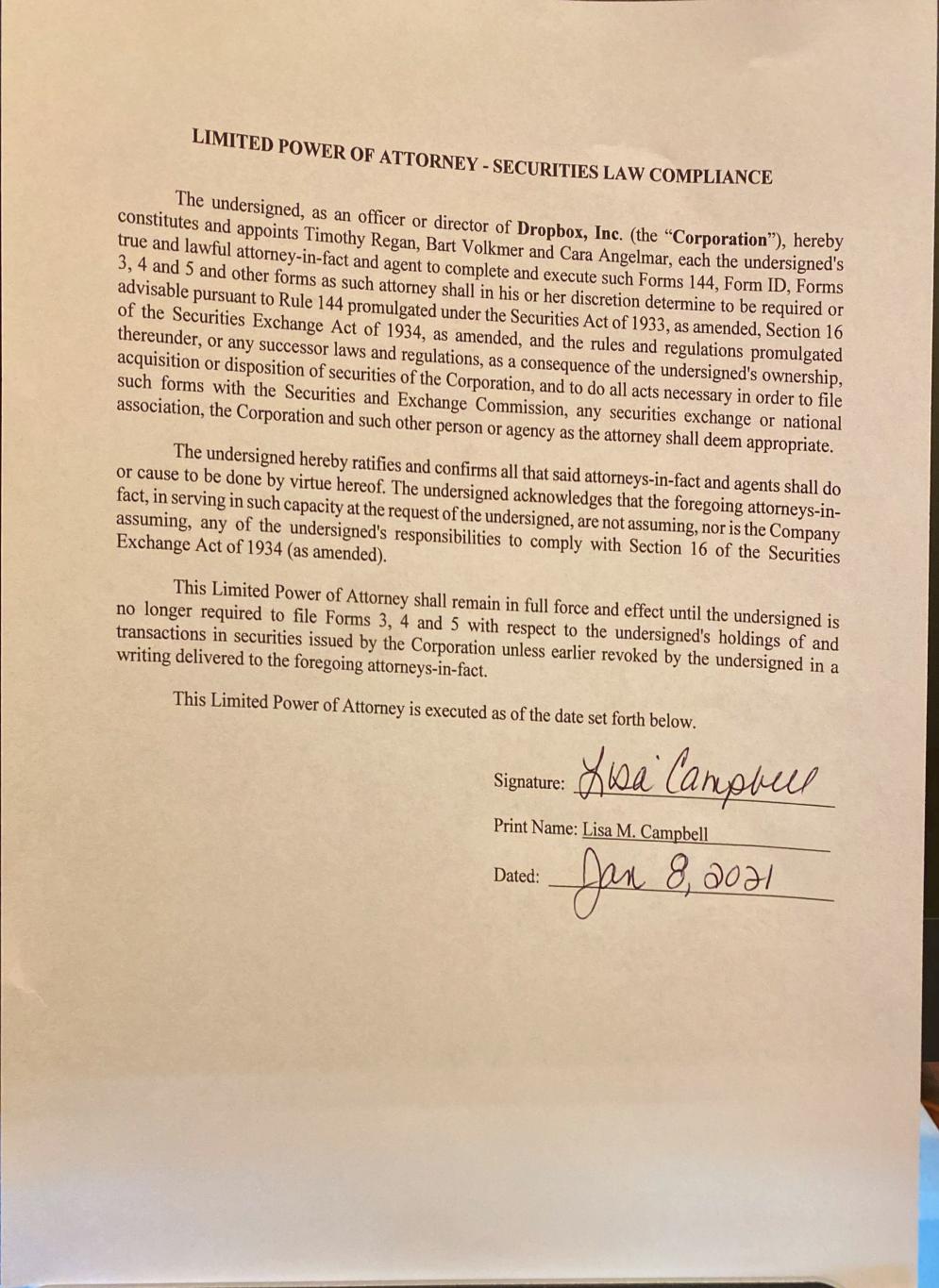 LIMITED POWER OF ATTORNEY - SECURITIES LAW COMPLIANCE

The undersigned, as an officer or director of Dropbox, Inc. (the "Corporation"), hereby constitutes and appoints Timothy Regan, Bart Volkmer and Cara Angelmar, each the undersigned's true and lawful attorney-in-fact and agent to complete and execute such Forms 144, Form ID, Forms 3, 4 and 5 and other forms as such attorney shall in his or her discretion determine to be required or advisable pursuant to Rule 144 promulgated under the Securities Act of 1933, as amended, Section 16 of the Securities Exchange Act of 1934, as amended, and the rules and regulations promulgated thereunder, or any successor laws and regulations, as a consequence of the undersigned's ownership, acquisition or disposition of securities of the Corporation, and to do all acts necessary in order to file such forms with the Securities and Exchange Commission, any securities exchange or national association, the Corporation and such other person or agency as the attorney shall deem appropriate.

The undersigned hereby ratifies and confirms all that said attorneys-in-fact and agents shall do or cause to be done by virtue hereof. The undersigned acknowledges that the foregoing attorneys-in-fact, in serving in such capacity at the request of the undersigned, are not assuming, nor is the Company assuming, any of the undersigned's responsibilities to comply with Section 16 of the Securities Exchange Act of 1934 (as amended).

This Limited Power of Attorney shall remain in full force and effect until the undersigned is no longer required to file Forms 3, 4 and 5 with respect to the undersigned's holdings of and transactions in securities issued by the Corporation unless earlier revoked by the undersigned in a writing delivered to the foregoing attorneys-in-fact.

This Limited Power of Attorney is executed as of the date set forth below.

Signature: Lisa Campbell

Print Name: Lisa M. Campbell

Dated: Jan 8, 2021